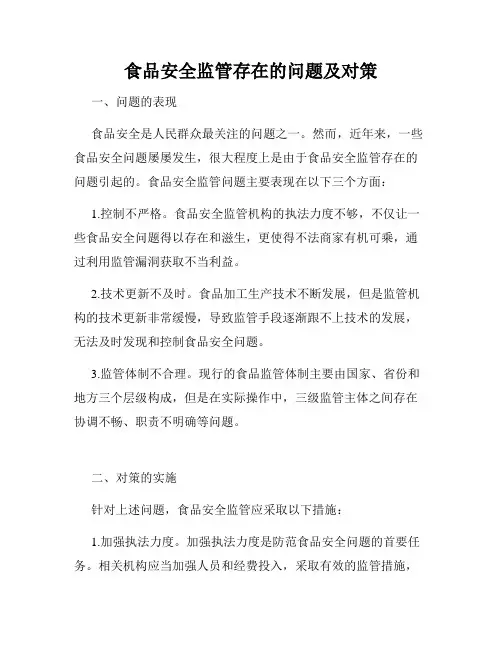 食品安全监管存在的问题及对策

一、问题的表现

食品安全是人民群众最关注的问题之一。然而，近年来，一些食品安全问题屡屡发生，很大程度上是由于食品安全监管存在的问题引起的。食品安全监管问题主要表现在以下三个方面：

1.控制不严格。食品安全监管机构的执法力度不够，不仅让一些食品安全问题得以存在和滋生，更使得不法商家有机可乘，通过利用监管漏洞获取不当利益。

2.技术更新不及时。食品加工生产技术不断发展，但是监管机构的技术更新非常缓慢，导致监管手段逐渐跟不上技术的发展，无法及时发现和控制食品安全问题。

3.监管体制不合理。现行的食品监管体制主要由国家、省份和地方三个层级构成，但是在实际操作中，三级监管主体之间存在协调不畅、职责不明确等问题。

二、对策的实施

针对上述问题，食品安全监管应采取以下措施：

1.加强执法力度。加强执法力度是防范食品安全问题的首要任务。相关机构应当加强人员和经费投入，采取有效的监管措施，